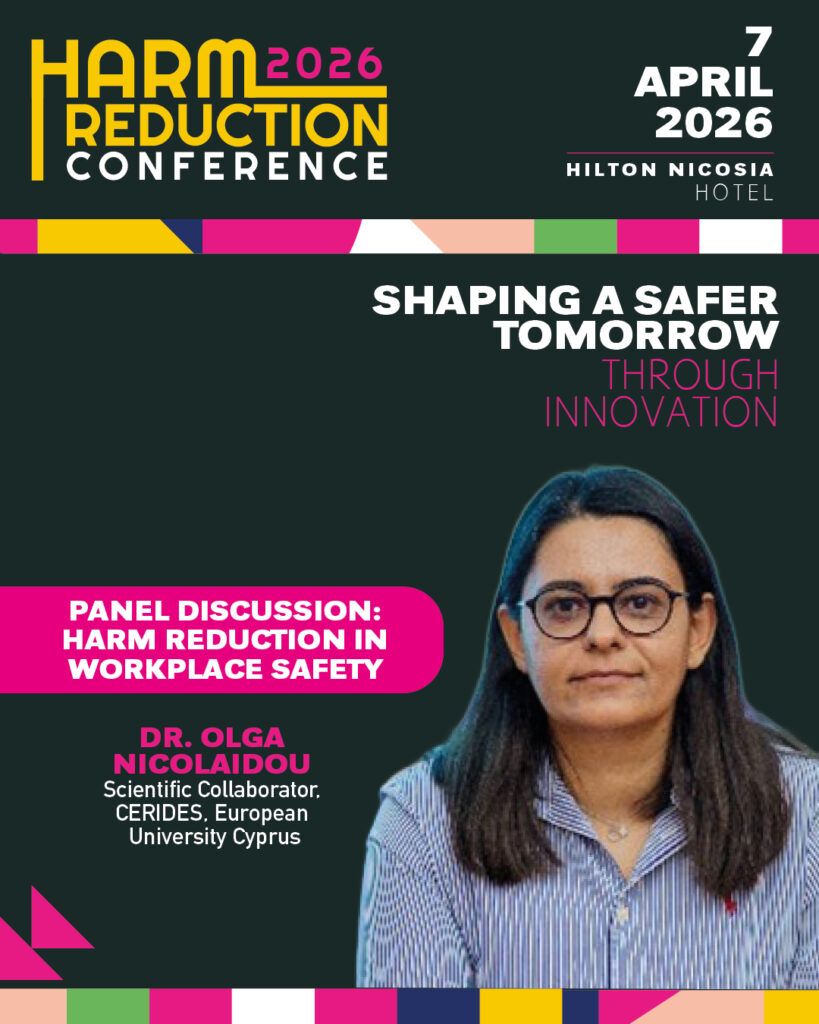 HARM 2026
REDUCTION
CONFERENCE

7
APRIL
2026

HILTON NICOSIA
HOTEL

SHAPING A SAFER TOMORROW
THROUGH INNOVATION

PANEL DISCUSSION: HARM REDUCTION IN WORKPLACE SAFETY

DR. OLGA NICOLAIDOU
Scientific Collaborator, CERIDES, European University Cyprus